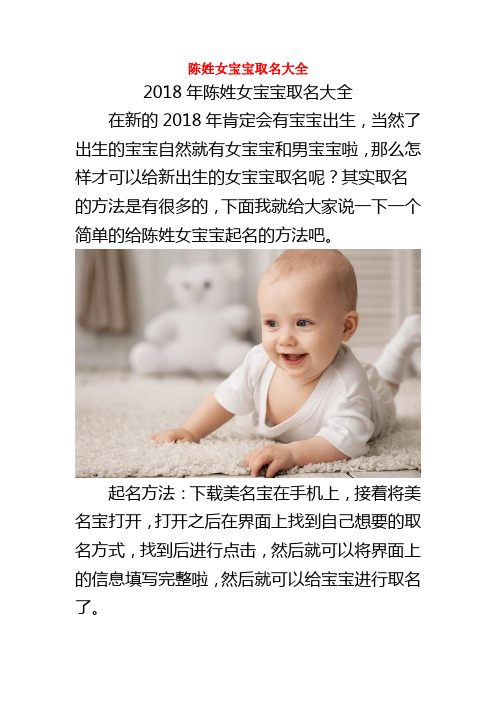 陈姓女宝宝取名大全

2018 年陈姓女宝宝取名大全

在新的 2018 年肯定会有宝宝出生，当然了出生的宝宝自然就有女宝宝和男宝宝啦，那么怎样才可以给新出生的女宝宝取名呢？其实取名的方法是有很多的，下面我就给大家说一下一个简单的给陈姓女宝宝起名的方法吧。

起名方法：下载美名宝在手机上，接着将美名宝打开，打开之后在界面上找到自己想要的取名方式，找到后进行点击，然后就可以将界面上的信息填写完整啦，然后就可以给宝宝进行取名了。